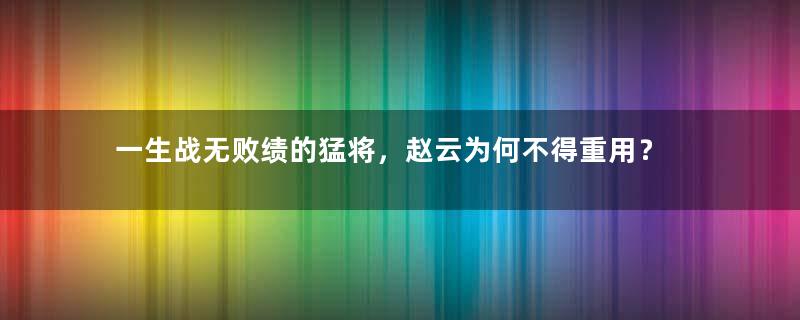 一生战无败绩的猛将，赵云为何不得重用？